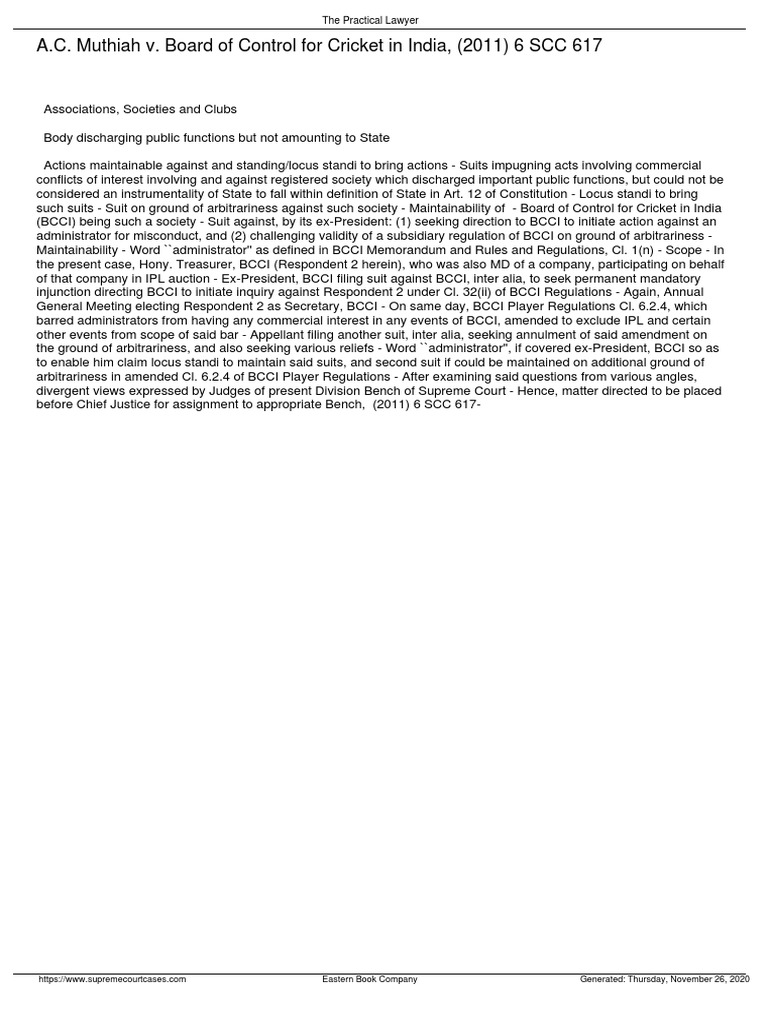 The Practical Lawyer

A.C. Muthiah v. Board of Control for Cricket in India, (2011) 6 SCC 617

Associations, Societies and Clubs

Body discharging public functions but not amounting to State

Actions maintainable against and standing/locus standi to bring actions - Suits impugning acts involving commercial conflicts of interest involving and against registered society which discharged important public functions, but could not be considered an instrumentality of State to fall within definition of State in Art. 12 of Constitution - Locus standi to bring such suits - Suit on ground of arbitrariness against such society - Maintainability of - Board of Control for Cricket in India (BCCI) being such a society - Suit against, by its ex-President: (1) seeking direction to BCCI to initiate action against an administrator for misconduct, and (2) challenging validity of a subsidiary regulation of BCCI on ground of arbitrariness - Maintainability - Word ``administrator'' as defined in BCCI Memorandum and Rules and Regulations, Cl. 1(n) - Scope - In the present case, Hony. Treasurer, BCCI (Respondent 2 herein), who was also MD of a company, participating on behalf of that company in IPL auction - Ex-President, BCCI filing suit against BCCI, inter alia, to seek permanent mandatory injunction directing BCCI to initiate inquiry against Respondent 2 under Cl. 32(ii) of BCCI Regulations - Again, Annual General Meeting electing Respondent 2 as Secretary, BCCI - On same day, BCCI Player Regulations Cl. 6.2.4, which barred administrators from having any commercial interest in any events of BCCI, amended to exclude IPL and certain other events from scope of said bar - Appellant filing another suit, inter alia, seeking annulment of said amendment on the ground of arbitrariness, and also seeking various reliefs - Word ``administrator'', if covered ex-President, BCCI so as to enable him claim locus standi to maintain said suits, and second suit if could be maintained on additional ground of arbitrariness in amended Cl. 6.2.4 of BCCI Player Regulations - After examining said questions from various angles, divergent views expressed by Judges of present Division Bench of Supreme Court - Hence, matter directed to be placed before Chief Justice for assignment to appropriate Bench, (2011) 6 SCC 617-

https://www.supremecourtcases.com Eastern Book Company Generated: Thursday, November 26, 2020